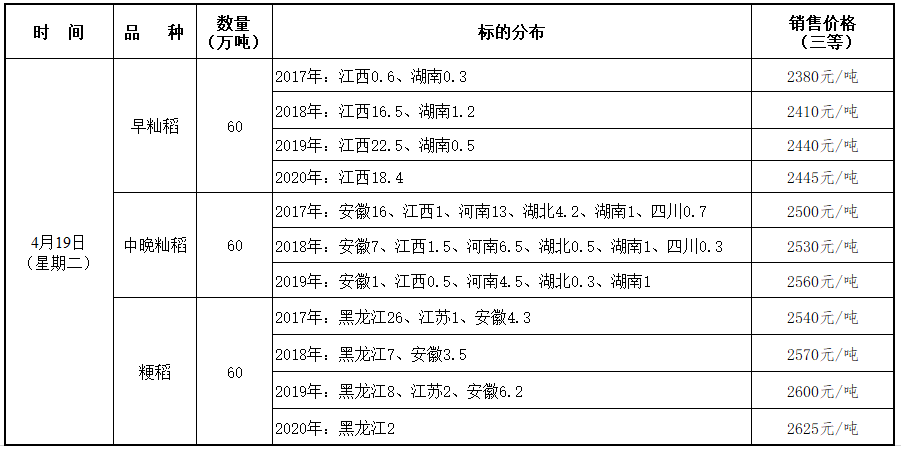 | 时　间 | 品　种 | 数量（万吨） | 标的分布 | 销售价格（三等） |
|---|---|---|---|---|
| 4月19日（星期二） | 早籼稻 | 60 | 2017年：江西0.6、湖南0.3 | 2380元/吨 |
| | | | 2018年：江西16.5、湖南1.2 | 2410元/吨 |
| | | | 2019年：江西22.5、湖南0.5 | 2440元/吨 |
| | | | 2020年：江西18.4 | 2445元/吨 |
| | 中晚籼稻 | 60 | 2017年：安徽16、江西1、河南13、湖北4.2、湖南1、四川0.7 | 2500元/吨 |
| | | | 2018年：安徽7、江西1.5、河南6.5、湖北0.5、湖南1、四川0.3 | 2530元/吨 |
| | | | 2019年：安徽1、江西0.5、河南4.5、湖北0.3、湖南1 | 2560元/吨 |
| | 粳稻 | 60 | 2017年：黑龙江26、江苏1、安徽4.3 | 2540元/吨 |
| | | | 2018年：黑龙江7、安徽3.5 | 2570元/吨 |
| | | | 2019年：黑龙江8、江苏2、安徽6.2 | 2600元/吨 |
| | | | 2020年：黑龙江2 | 2625元/吨 |